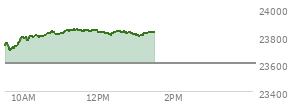 24000
23800
23600
23400
10AM
12PM
2PM